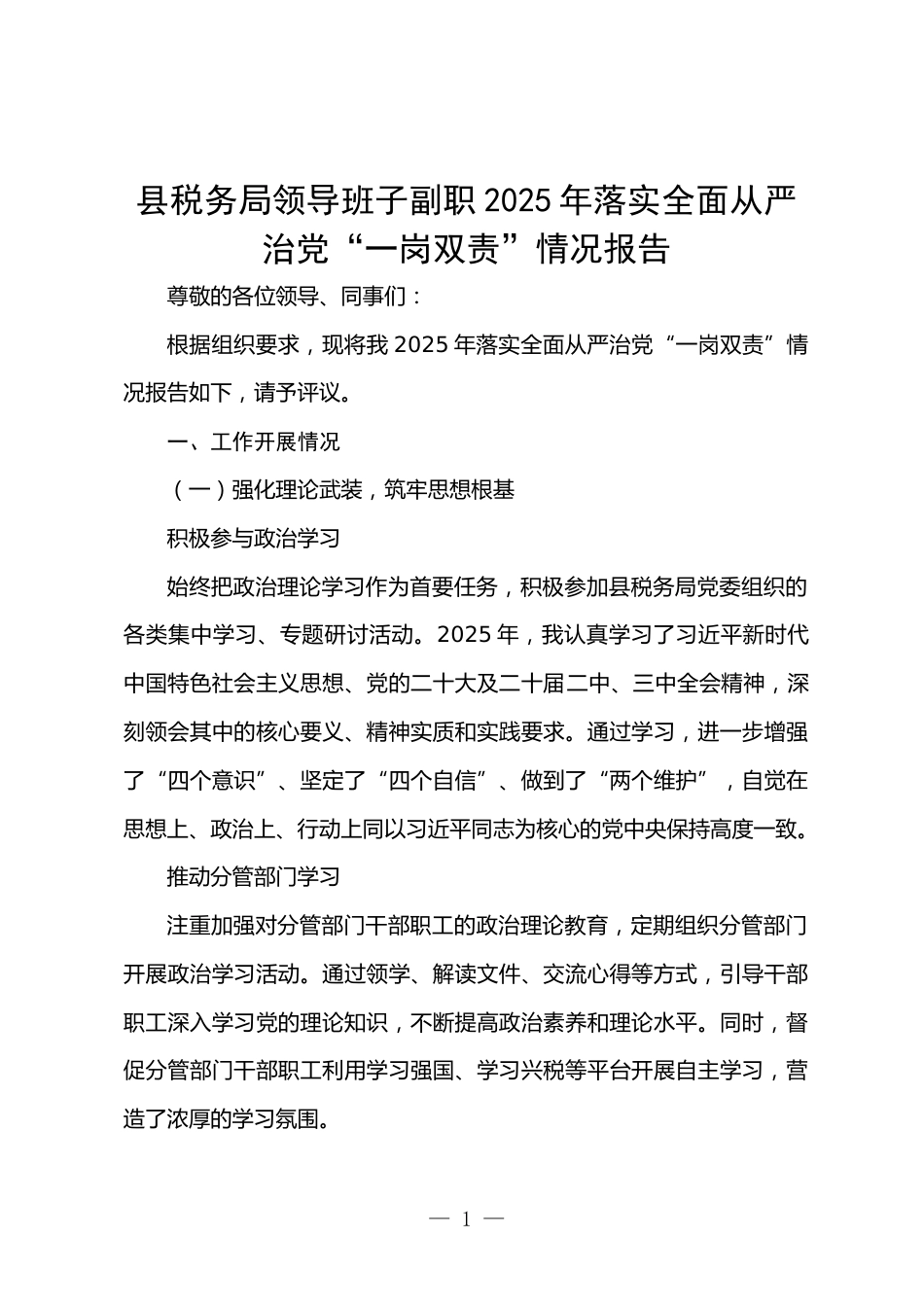 县税务局领导班子副职 2025 年落实全面从严治党“一岗双责”情况报告

尊敬的各位领导、同事们：

根据组织要求，现将我 2025 年落实全面从严治党“一岗双责”情况报告如下，请予评议。

一、工作开展情况

（一）强化理论武装，筑牢思想根基

积极参与政治学习

始终把政治理论学习作为首要任务，积极参加县税务局党委组织的各类集中学习、专题研讨活动。2025 年，我认真学习了习近平新时代中国特色社会主义思想、党的二十大及二十届二中、三中全会精神，深刻领会其中的核心要义、精神实质和实践要求。通过学习，进一步增强了“四个意识”、坚定了“四个自信”、做到了“两个维护”，自觉在思想上、政治上、行动上同以习近平同志为核心的党中央保持高度一致。

推动分管部门学习

注重加强对分管部门干部职工的政治理论教育，定期组织分管部门开展政治学习活动。通过领学、解读文件、交流心得等方式，引导干部职工深入学习党的理论知识，不断提高政治素养和理论水平。同时，督促分管部门干部职工利用学习强国、学习兴税等平台开展自主学习，营造了浓厚的学习氛围。

— 1 —